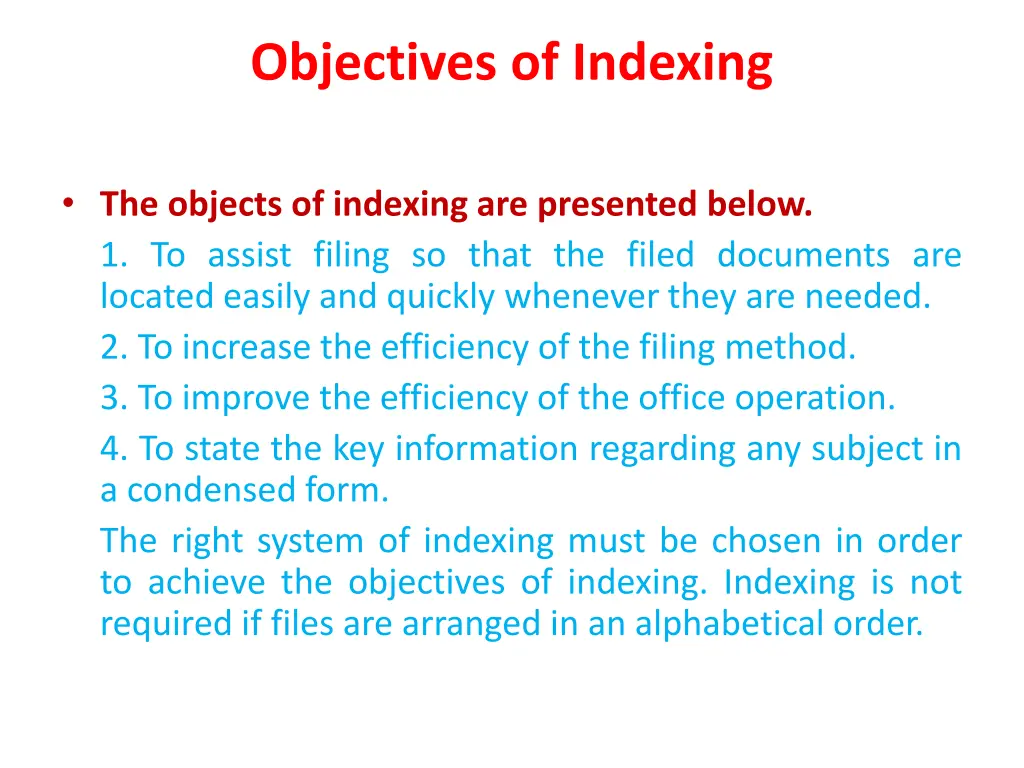 Objectives of Indexing

• The objects of indexing are presented below.

1. To assist filing so that the filed documents are located easily and quickly whenever they are needed.

2. To increase the efficiency of the filing method.

3. To improve the efficiency of the office operation.

4. To state the key information regarding any subject in a condensed form.

The right system of indexing must be chosen in order to achieve the objectives of indexing. Indexing is not required if files are arranged in an alphabetical order.